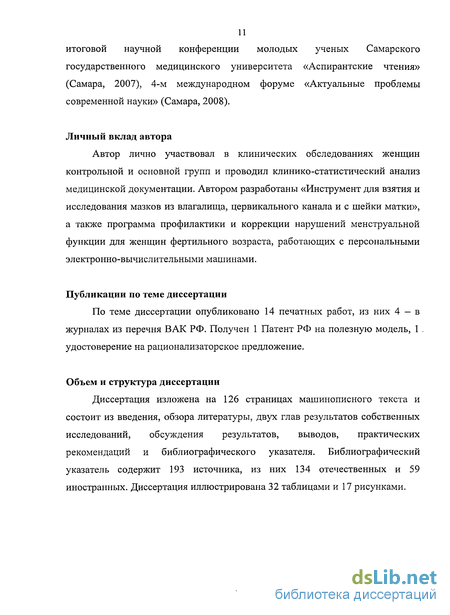 11

итоговой научной конференции молодых ученых Самарского государственного медицинского университета «Аспирантские чтения» (Самара, 2007), 4-м международном форуме «Актуальные проблемы современной науки» (Самара, 2008).

Личный вклад автора

Автор лично участвовал в клинических обследованиях женщин контрольной и основной групп и проводил клинико-статистический анализ медицинской документации. Автором разработаны «Инструмент для взятия и исследования мазков из влагалища, цервикального канала и с шейки матки», а также программа профилактики и коррекции нарушений менструальной функции для женщин фертильного возраста, работающих с персональными электронно-вычислительными машинами.

Публикации по теме диссертации

По теме диссертации опубликовано 14 печатных работ, из них 4 – в журналах из перечня ВАК РФ. Получен 1 Патент РФ на полезную модель, 1 удостоверение на рационализаторское предложение.

Объем и структура диссертации

Диссертация изложена на 126 страницах машинописного текста и состоит из введения, обзора литературы, двух глав результатов собственных исследований, обсуждения результатов, выводов, практических рекомендаций и библиографического указателя. Библиографический указатель содержит 193 источника, из них 134 отечественных и 59 иностранных. Диссертация иллюстрирована 32 таблицами и 17 рисунками.

dsLib.net
библиотека диссертаций